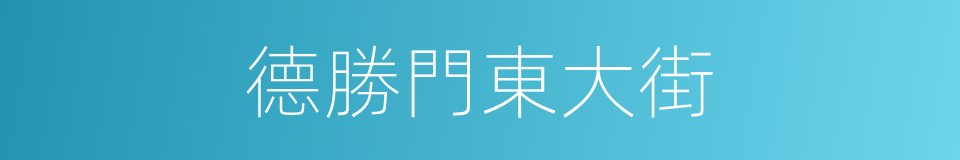 德勝門東大街